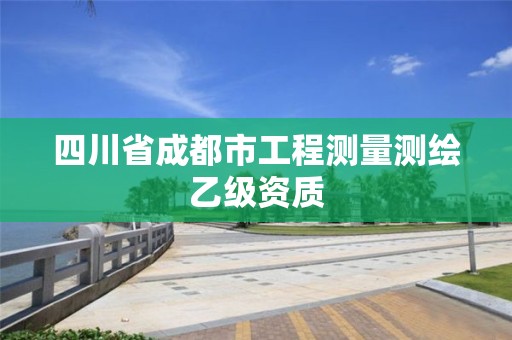 四川省成都市工程测量测绘乙级资质